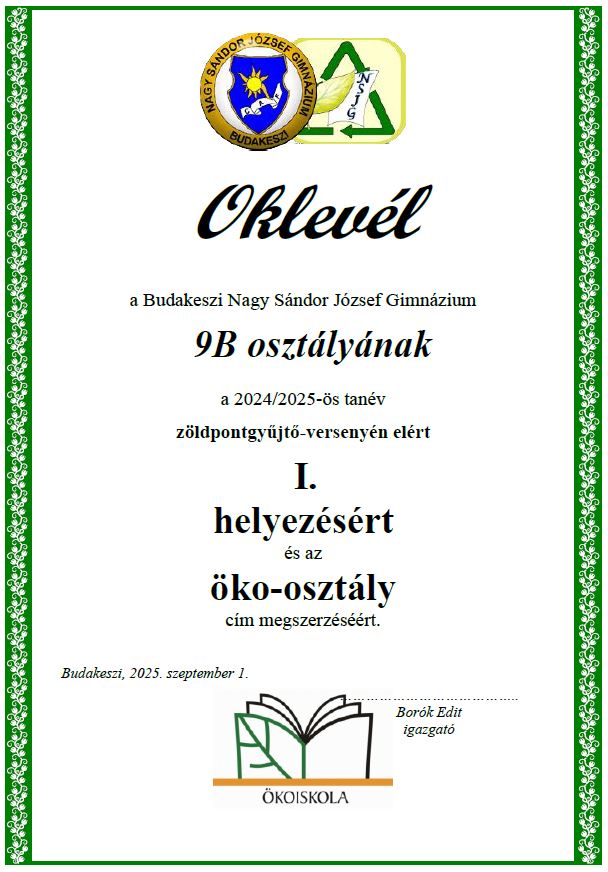 NAGY SÁNDOR JÓZSEF GIMNÁZIUM
BUDAKESZI

NSJG

Oklevél

a Budakeszi Nagy Sándor József Gimnázium

9B osztályának

a 2024/2025-ös tanév

zöldpontgyűjtő-versenyén elért

I.

helyezésért

és az

öko-osztály

cím megszerzéséért.

Budakeszi, 2025. szeptember 1.

Borók Edit
igazgató

ÖKOISKOLA